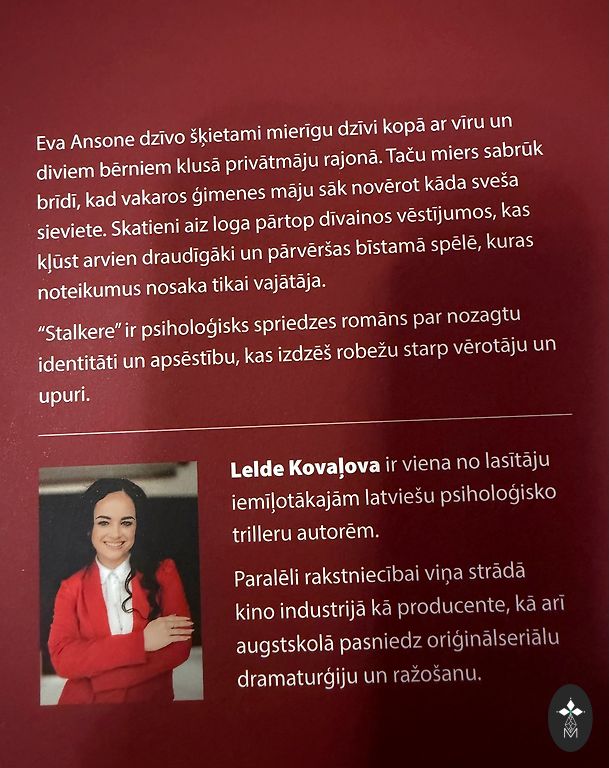 Eva Ansone dzīvo šķietami mierīgu dzīvi kopā ar vīru un diviem bērniem klusā privātmāju rajonā. Taču miers sabrūk brīdī, kad vakaros ģimenes māju sāk novērot kāda sveša sieviete. Skatieni aiz loga pārtop dīvainos vēstījumos, kas kļūst arvien draudīgāki un pārvēršas bīstamā spēlē, kuras noteikumus nosaka tikai vajātāja.

"Stalkere" ir psiholoģisks spriedzes romāns par nozagtu identitāti un apsēstību, kas izdzēš robežu starp vērotāju un upuri.

**Lelde Kovaļova** ir viena no lasītāju iemīļotākajām latviešu psiholoģisko trilleru autorēm.

Paralēli rakstniecībai viņa strādā kino industrijā kā producente, kā arī augstskolā pasniedz oriģinālseriālu dramaturģiju un ražošanu.

M